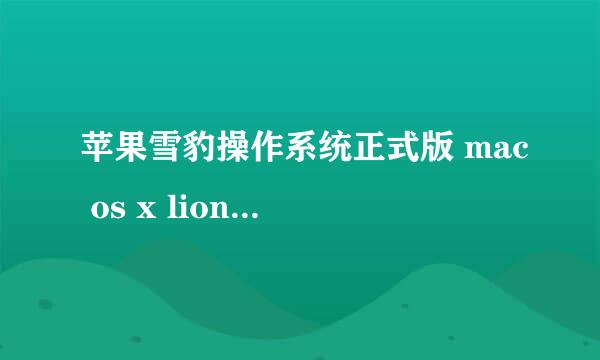 苹果雪豹操作系统正式版 mac os x lion...